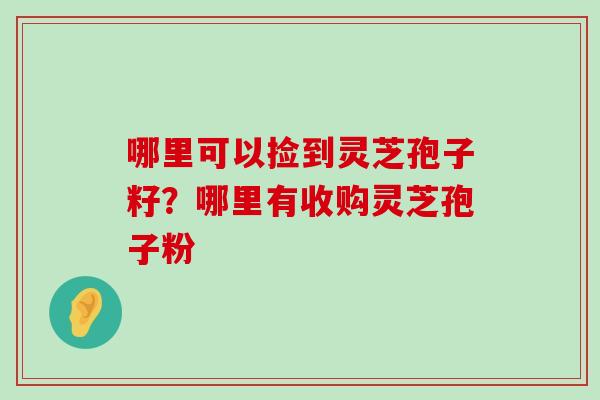 哪里可以捡到灵芝孢子籽？哪里有收购灵芝孢子粉